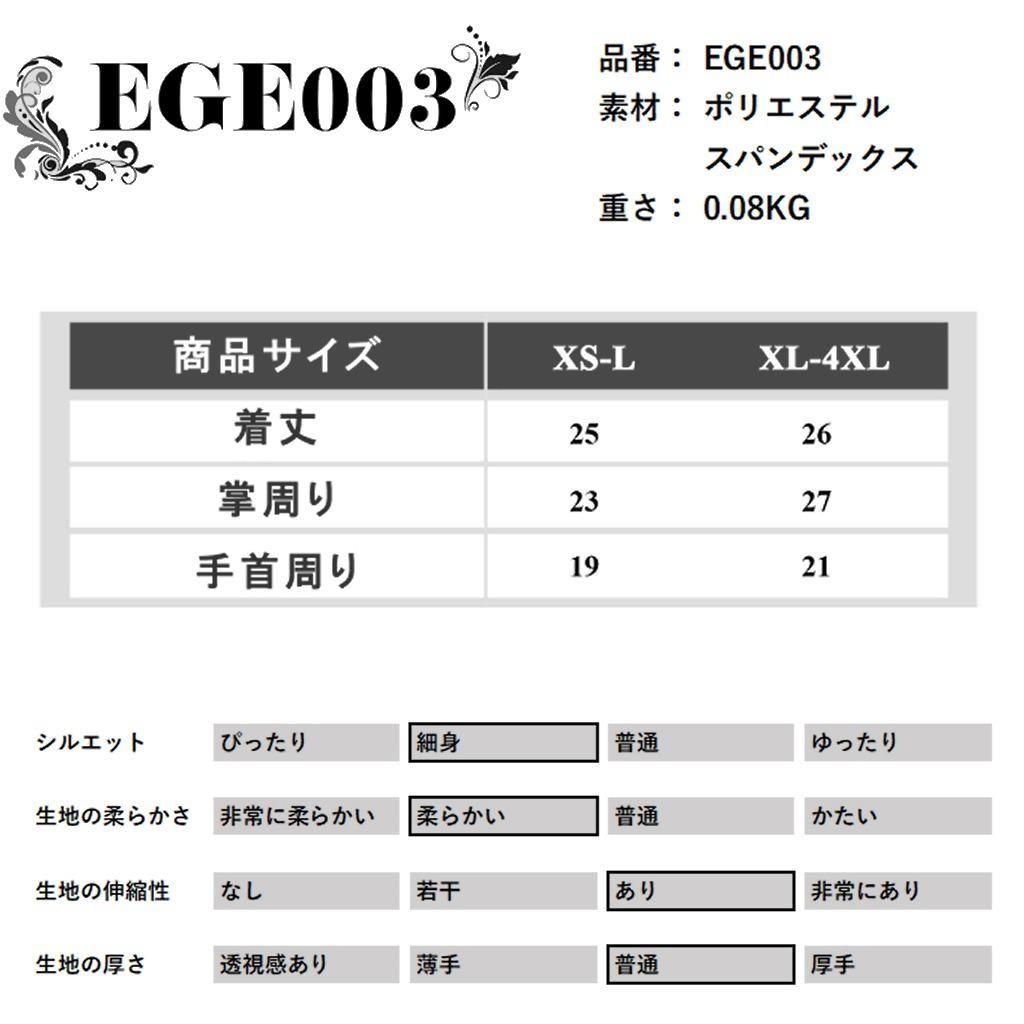 EGE003

品番： EGE003
素材： ポリエステル
スパンデックス
重さ： 0.08KG

| 商品サイズ | XS-L | XL-4XL |
|---|---|---|
| 着丈 | 25 | 26 |
| 掌周り | 23 | 27 |
| 手首周り | 19 | 21 |

| シルエット | ぴったり | 細身 | 普通 | ゆったり |
|---|---|---|---|---|
| 生地の柔らかさ | 非常に柔らかい | 柔らかい | 普通 | かたい |
| 生地の伸縮性 | なし | 若干 | あり | 非常にあり |
| 生地の厚さ | 透視感あり | 薄手 | 普通 | 厚手 |